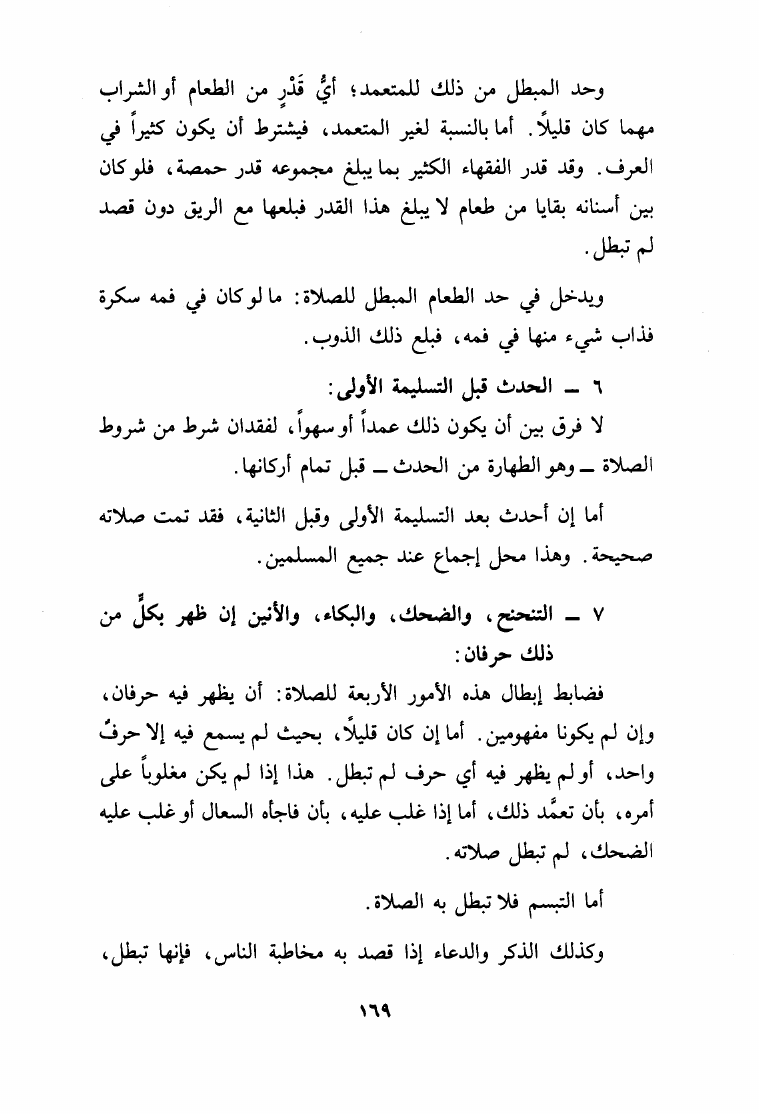 وحد المبطل من ذلك للمتعمد؛ أيُّ قَدْرٍ من الطعام أو الشراب مهما كان قليلاً. أما بالنسبة لغير المتعمد، فيشترط أن يكون كثيراً في العرف. وقد قدر الفقهاء الكثير بما يبلغ مجموعه قدر حمصة، فلو كان بين أسنانه بقايا من طعام لا يبلغ هذا القدر فبلعها مع الريق دون قصد لم تبطل.

ويدخل في حد الطعام المبطل للصلاة: ما لو كان في فمه سكرة فذاب شيء منها في فمه، فبلع ذلك الذوب.

٦ ــ الحدث قبل التسليمة الأولى:
لا فرق بين أن يكون ذلك عمداً أو سهواً، لفقدان شرط من شروط الصلاة ــ وهو الطهارة من الحدث ــ قبل تمام أركانها.

أما إن أحدث بعد التسليمة الأولى وقبل الثانية، فقد تمت صلاته صحيحة. وهذا محل إجماع عند جميع المسلمين.

٧ ــ التنحنح، والضحك، والبكاء، والأنين إن ظهر بكلٍّ من ذلك حرفان:
فضابط إبطال هذه الأمور الأربعة للصلاة: أن يظهر فيه حرفان، وإن لم يكونا مفهومين. أما إن كان قليلاً، بحيث لم يسمع فيه إلا حرفٌ واحد، أو لم يظهر فيه أي حرف لم تبطل. هذا إذا لم يكن مغلوباً على أمره، بأن تعمَّد ذلك، أما إذا غلب عليه، بأن فاجأه السعال أو غلب عليه الضحك، لم تبطل صلاته.

أما التبسم فلا تبطل به الصلاة.

وكذلك الذكر والدعاء إذا قصد به مخاطبة الناس، فإنها تبطل،

١٦٩